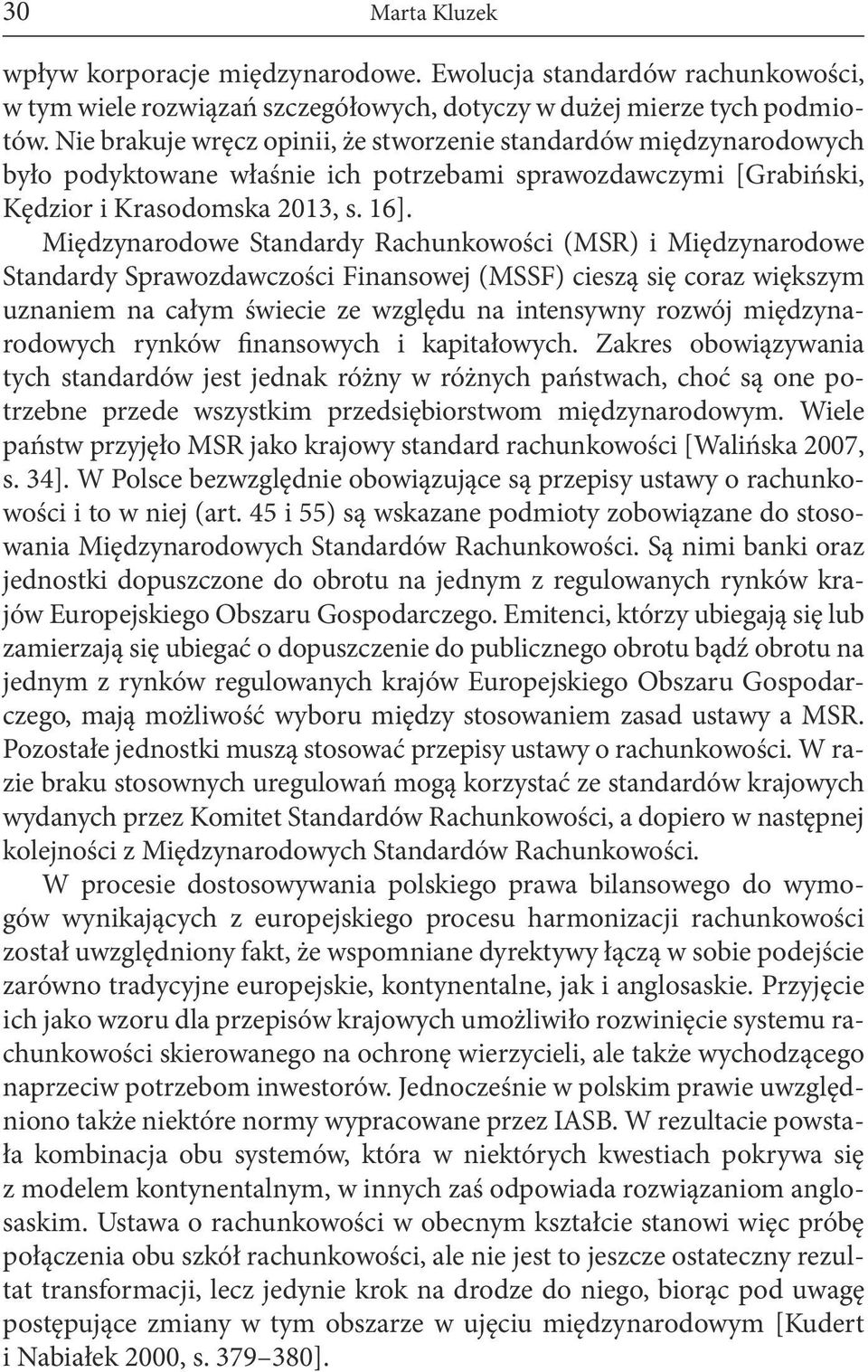 30 Marta Kluzek

wpływ korporacje międzynarodowe. Ewolucja standardów rachunkowości, w tym wiele rozwiązań szczegółowych, dotyczy w dużej mierze tych podmiotów. Nie brakuje wręcz opinii, że stworzenie standardów międzynarodowych było podyktowane właśnie ich potrzebami sprawozdawczymi [Grabiński, Kędzior i Krasodomska 2013, s. 16].

Międzynarodowe Standardy Rachunkowości (MSR) i Międzynarodowe Standardy Sprawozdawczości Finansowej (MSSF) cieszą się coraz większym uznaniem na całym świecie ze względu na intensywny rozwój międzynarodowych rynków finansowych i kapitałowych. Zakres obowiązywania tych standardów jest jednak różny w różnych państwach, choć są one potrzebne przede wszystkim przedsiębiorstwom międzynarodowym. Wiele państw przyjęło MSR jako krajowy standard rachunkowości [Walińska 2007, s. 34]. W Polsce bezwzględnie obowiązujące są przepisy ustawy o rachunkowości i to w niej (art. 45 i 55) są wskazane podmioty zobowiązane do stosowania Międzynarodowych Standardów Rachunkowości. Są nimi banki oraz jednostki dopuszczone do obrotu na jednym z regulowanych rynków krajów Europejskiego Obszaru Gospodarczego. Emitenci, którzy ubiegają się lub zamierzają się ubiegać o dopuszczenie do publicznego obrotu bądź obrotu na jednym z rynków regulowanych krajów Europejskiego Obszaru Gospodarczego, mają możliwość wyboru między stosowaniem zasad ustawy a MSR. Pozostałe jednostki muszą stosować przepisy ustawy o rachunkowości. W razie braku stosownych uregulowań mogą korzystać ze standardów krajowych wydanych przez Komitet Standardów Rachunkowości, a dopiero w następnej kolejności z Międzynarodowych Standardów Rachunkowości.

W procesie dostosowywania polskiego prawa bilansowego do wymogów wynikających z europejskiego procesu harmonizacji rachunkowości został uwzględniony fakt, że wspomniane dyrektywy łączą w sobie podejście zarówno tradycyjne europejskie, kontynentalne, jak i anglosaskie. Przyjęcie ich jako wzoru dla przepisów krajowych umożliwiło rozwinięcie systemu rachunkowości skierowanego na ochronę wierzycieli, ale także wychodzącego naprzeciw potrzebom inwestorów. Jednocześnie w polskim prawie uwzględniono także niektóre normy wypracowane przez IASB. W rezultacie powstała kombinacja obu systemów, która w niektórych kwestiach pokrywa się z modelem kontynentalnym, w innych zaś odpowiada rozwiązaniom anglosaskim. Ustawa o rachunkowości w obecnym kształcie stanowi więc próbę połączenia obu szkół rachunkowości, ale nie jest to jeszcze ostateczny rezultat transformacji, lecz jedynie krok na drodze do niego, biorąc pod uwagę postępujące zmiany w tym obszarze w ujęciu międzynarodowym [Kudert i Nabiałek 2000, s. 379–380].